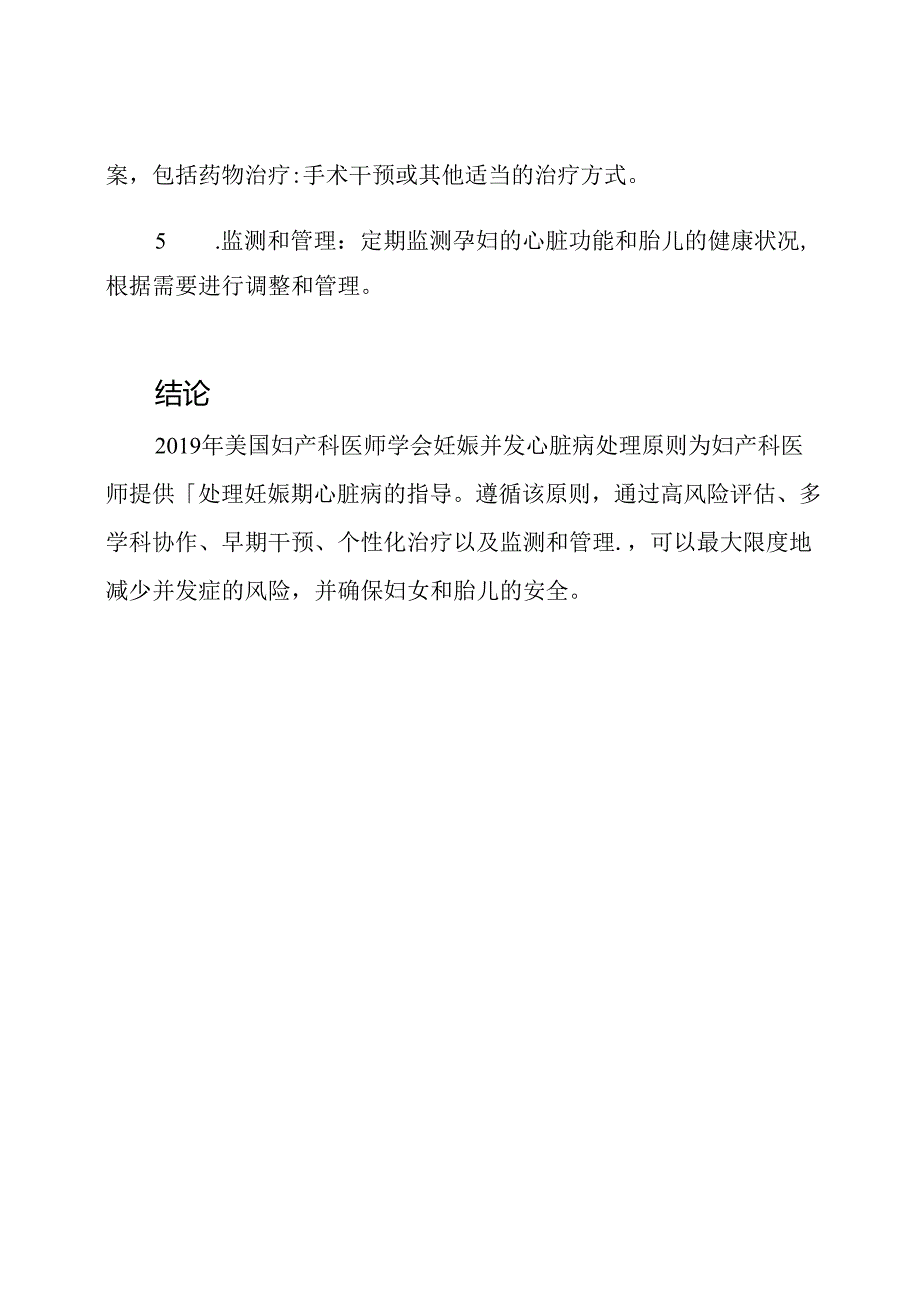 案，包括药物治疗:手术干预或其他适当的治疗方式。

5　.监测和管理：定期监测孕妇的心脏功能和胎儿的健康状况，根据需要进行调整和管理。

结论

2019年美国妇产科医师学会妊娠并发心脏病处理原则为妇产科医师提供「处理妊娠期心脏病的指导。遵循该原则，通过高风险评估、多学科协作、早期干预、个性化治疗以及监测和管理.，可以最大限度地减少并发症的风险，并确保妇女和胎儿的安全。